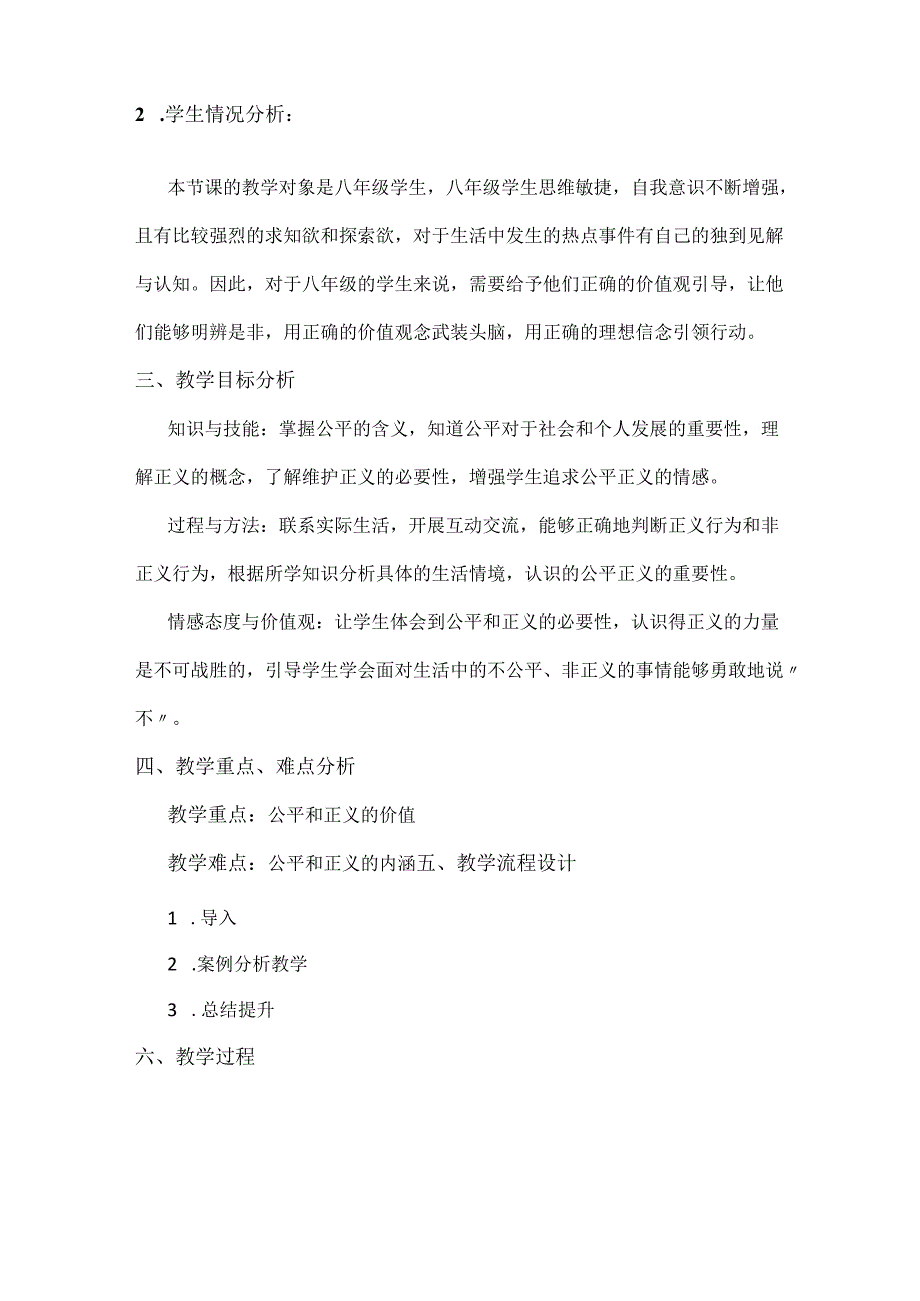 2 .学生情况分析：

本节课的教学对象是八年级学生，八年级学生思维敏捷，自我意识不断增强，且有比较强烈的求知欲和探索欲，对于生活中发生的热点事件有自己的独到见解与认知。因此，对于八年级的学生来说，需要给予他们正确的价值观引导，让他们能够明辨是非，用正确的价值观念武装头脑，用正确的理想信念引领行动。

三、教学目标分析

知识与技能：掌握公平的含义，知道公平对于社会和个人发展的重要性，理解正义的概念，了解维护正义的必要性，增强学生追求公平正义的情感。

过程与方法：联系实际生活，开展互动交流，能够正确地判断正义行为和非正义行为，根据所学知识分析具体的生活情境，认识的公平正义的重要性。

情感态度与价值观：让学生体会到公平和正义的必要性，认识得正义的力量是不可战胜的，引导学生学会面对生活中的不公平、非正义的事情能够勇敢地说〃不〃。

四、教学重点、难点分析

教学重点：公平和正义的价值

教学难点：公平和正义的内涵五、教学流程设计

1 .导入

2 .案例分析教学

3 .总结提升

六、教学过程